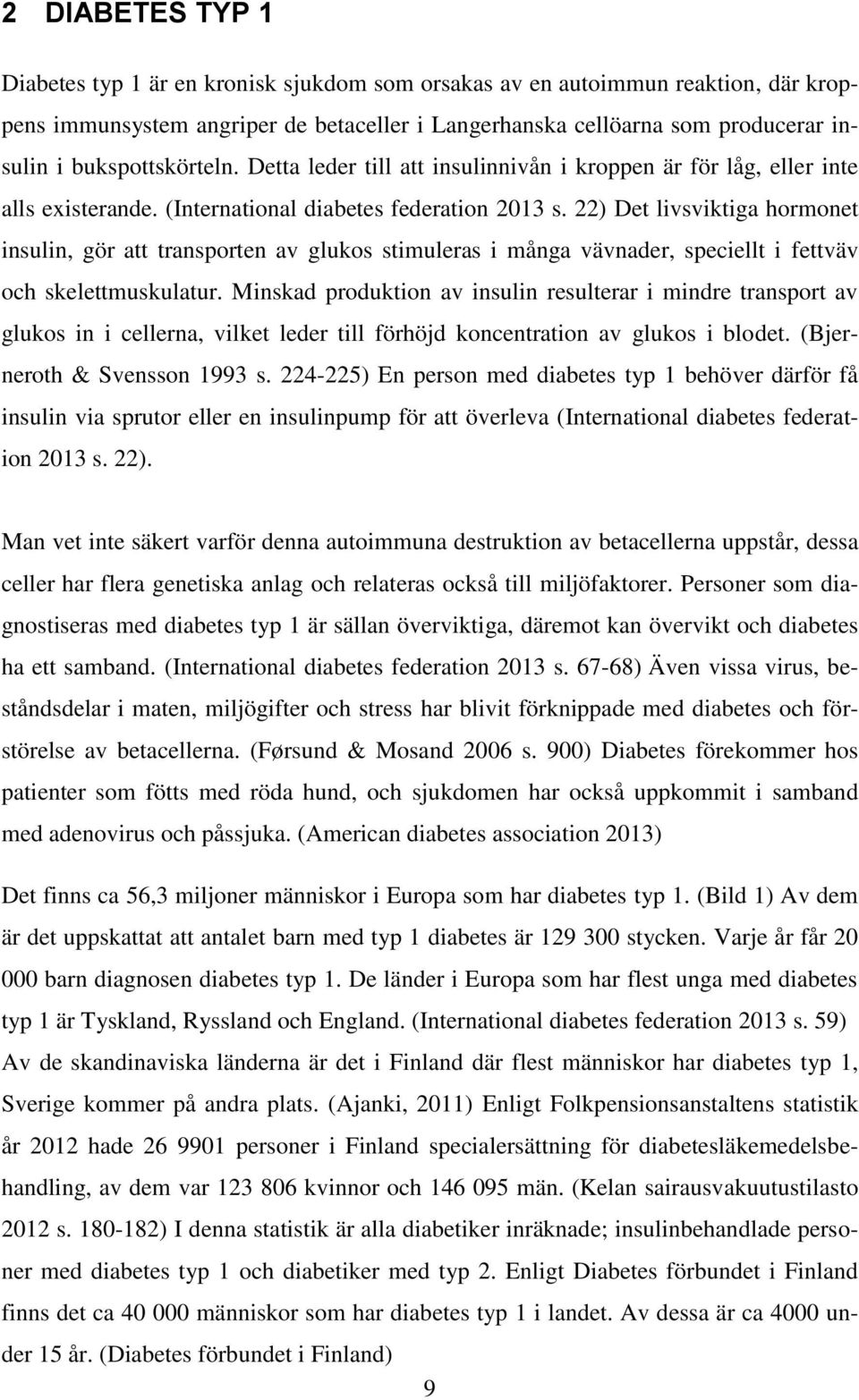 2 DIABETES TYP 1

Diabetes typ 1 är en kronisk sjukdom som orsakas av en autoimmun reaktion, där kroppens immunsystem angriper de betaceller i Langerhanska cellöarna som producerar insulin i bukspottskörteln. Detta leder till att insulinnivån i kroppen är för låg, eller inte alls existerande. (International diabetes federation 2013 s. 22) Det livsviktiga hormonet insulin, gör att transporten av glukos stimuleras i många vävnader, speciellt i fettväv och skelettmuskulatur. Minskad produktion av insulin resulterar i mindre transport av glukos in i cellerna, vilket leder till förhöjd koncentration av glukos i blodet. (Bjerneroth & Svensson 1993 s. 224-225) En person med diabetes typ 1 behöver därför få insulin via sprutor eller en insulinpump för att överleva (International diabetes federation 2013 s. 22).

Man vet inte säkert varför denna autoimmuna destruktion av betacellerna uppstår, dessa celler har flera genetiska anlag och relateras också till miljöfaktorer. Personer som diagnostiseras med diabetes typ 1 är sällan överviktiga, däremot kan övervikt och diabetes ha ett samband. (International diabetes federation 2013 s. 67-68) Även vissa virus, beståndsdelar i maten, miljögifter och stress har blivit förknippade med diabetes och förstörelse av betacellerna. (Førsund & Mosand 2006 s. 900) Diabetes förekommer hos patienter som fötts med röda hund, och sjukdomen har också uppkommit i samband med adenovirus och påssjuka. (American diabetes association 2013)

Det finns ca 56,3 miljoner människor i Europa som har diabetes typ 1. (Bild 1) Av dem är det uppskattat att antalet barn med typ 1 diabetes är 129 300 stycken. Varje år får 20 000 barn diagnosen diabetes typ 1. De länder i Europa som har flest unga med diabetes typ 1 är Tyskland, Ryssland och England. (International diabetes federation 2013 s. 59) Av de skandinaviska länderna är det i Finland där flest människor har diabetes typ 1, Sverige kommer på andra plats. (Ajanki, 2011) Enligt Folkpensionsanstaltens statistik år 2012 hade 26 9901 personer i Finland specialersättning för diabetesläkemedelsbehandling, av dem var 123 806 kvinnor och 146 095 män. (Kelan sairausvakuutustilasto 2012 s. 180-182) I denna statistik är alla diabetiker inräknade; insulinbehandlade personer med diabetes typ 1 och diabetiker med typ 2. Enligt Diabetes förbundet i Finland finns det ca 40 000 människor som har diabetes typ 1 i landet. Av dessa är ca 4000 under 15 år. (Diabetes förbundet i Finland)

9